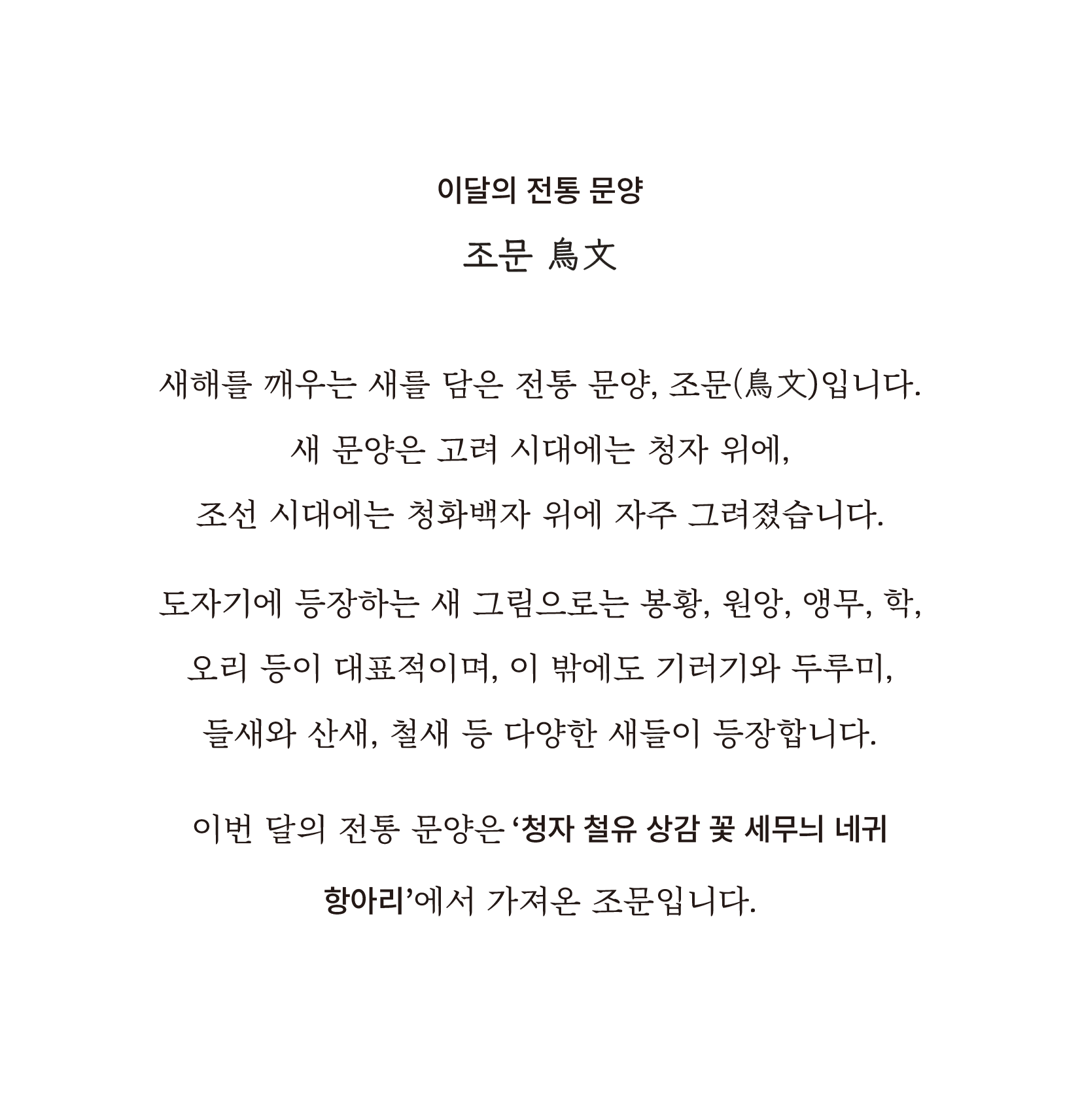 이달의 전통 문양

조문 鳥文

새해를 깨우는 새를 담은 전통 문양, 조문(鳥文)입니다. 새 문양은 고려 시대에는 청자 위에, 조선 시대에는 청화백자 위에 자주 그려졌습니다.

도자기에 등장하는 새 그림으로는 봉황, 원앙, 앵무, 학, 오리 등이 대표적이며, 이 밖에도 기러기와 두루미, 들새와 산새, 철새 등 다양한 새들이 등장합니다.

이번 달의 전통 문양은 '청자 철유 상감 꽃 세무늬 네귀 항아리'에서 가져온 조문입니다.